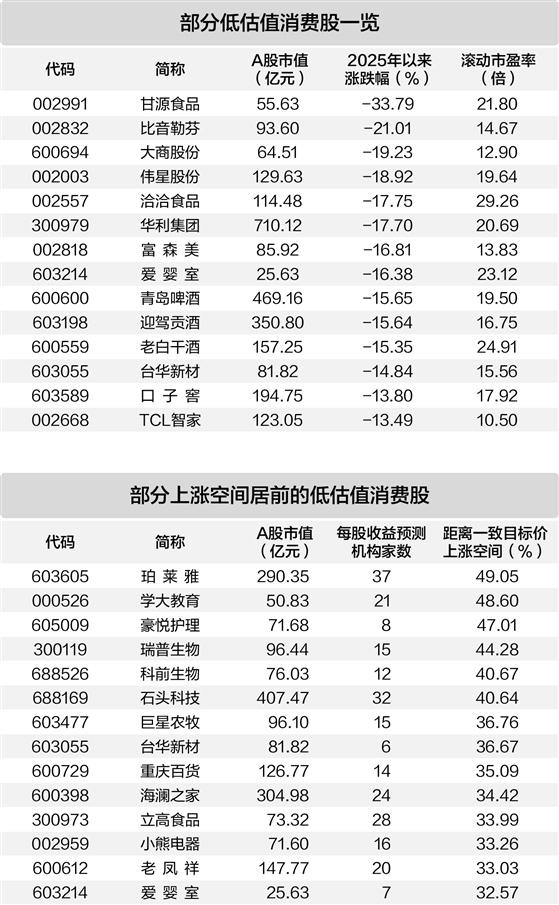 部分低估值消费股一览

| 代码 | 简称 | A股市值（亿元） | 2025年以来涨跌幅（%） | 滚动市盈率（倍） |
|---|---|---|---|---|
| 002991 | 甘源食品 | 55.63 | −33.79 | 21.80 |
| 002832 | 比音勒芬 | 93.60 | −21.01 | 14.67 |
| 600694 | 大商股份 | 64.51 | −19.23 | 12.90 |
| 002003 | 伟星股份 | 129.63 | −18.92 | 19.64 |
| 002557 | 洽洽食品 | 114.48 | −17.75 | 29.26 |
| 300979 | 华利集团 | 710.12 | −17.70 | 20.69 |
| 002818 | 富森美 | 85.92 | −16.81 | 13.83 |
| 603214 | 爱婴室 | 25.63 | −16.38 | 23.12 |
| 600600 | 青岛啤酒 | 469.16 | −15.65 | 19.50 |
| 603198 | 迎驾贡酒 | 350.80 | −15.64 | 16.75 |
| 600559 | 老白干酒 | 157.25 | −15.35 | 24.91 |
| 603055 | 台华新材 | 81.82 | −14.84 | 15.56 |
| 603589 | 口子窖 | 194.75 | −13.80 | 17.92 |
| 002668 | TCL智家 | 123.05 | −13.49 | 10.50 |

部分上涨空间居前的低估值消费股

| 代码 | 简称 | A股市值（亿元） | 每股收益预测机构家数 | 距离一致目标价上涨空间（%） |
|---|---|---|---|---|
| 603605 | 珀莱雅 | 290.35 | 37 | 49.05 |
| 000526 | 学大教育 | 50.83 | 21 | 48.60 |
| 605009 | 豪悦护理 | 71.68 | 8 | 47.01 |
| 300119 | 瑞普生物 | 96.44 | 15 | 44.28 |
| 688526 | 科前生物 | 76.03 | 12 | 40.67 |
| 688169 | 石头科技 | 407.47 | 32 | 40.64 |
| 603477 | 巨星农牧 | 96.10 | 15 | 36.76 |
| 603055 | 台华新材 | 81.82 | 6 | 36.67 |
| 600729 | 重庆百货 | 126.77 | 14 | 35.09 |
| 600398 | 海澜之家 | 304.98 | 24 | 34.42 |
| 300973 | 立高食品 | 73.32 | 28 | 33.99 |
| 002959 | 小熊电器 | 71.60 | 16 | 33.26 |
| 600612 | 老凤祥 | 147.77 | 20 | 33.03 |
| 603214 | 爱婴室 | 25.63 | 7 | 32.57 |